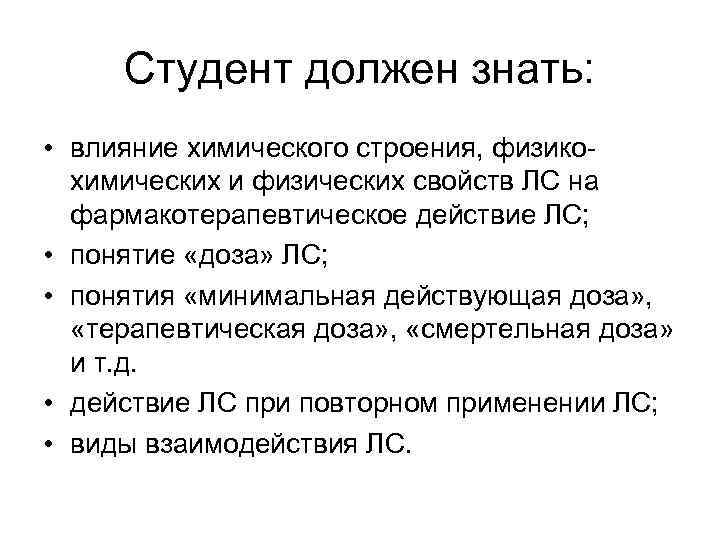 Студент должен знать:

• влияние химического строения, физико-химических и физических свойств ЛС на фармакотерапевтическое действие ЛС;
• понятие «доза» ЛС;
• понятия «минимальная действующая доза», «терапевтическая доза», «смертельная доза» и т.д.
• действие ЛС при повторном применении ЛС;
• виды взаимодействия ЛС.